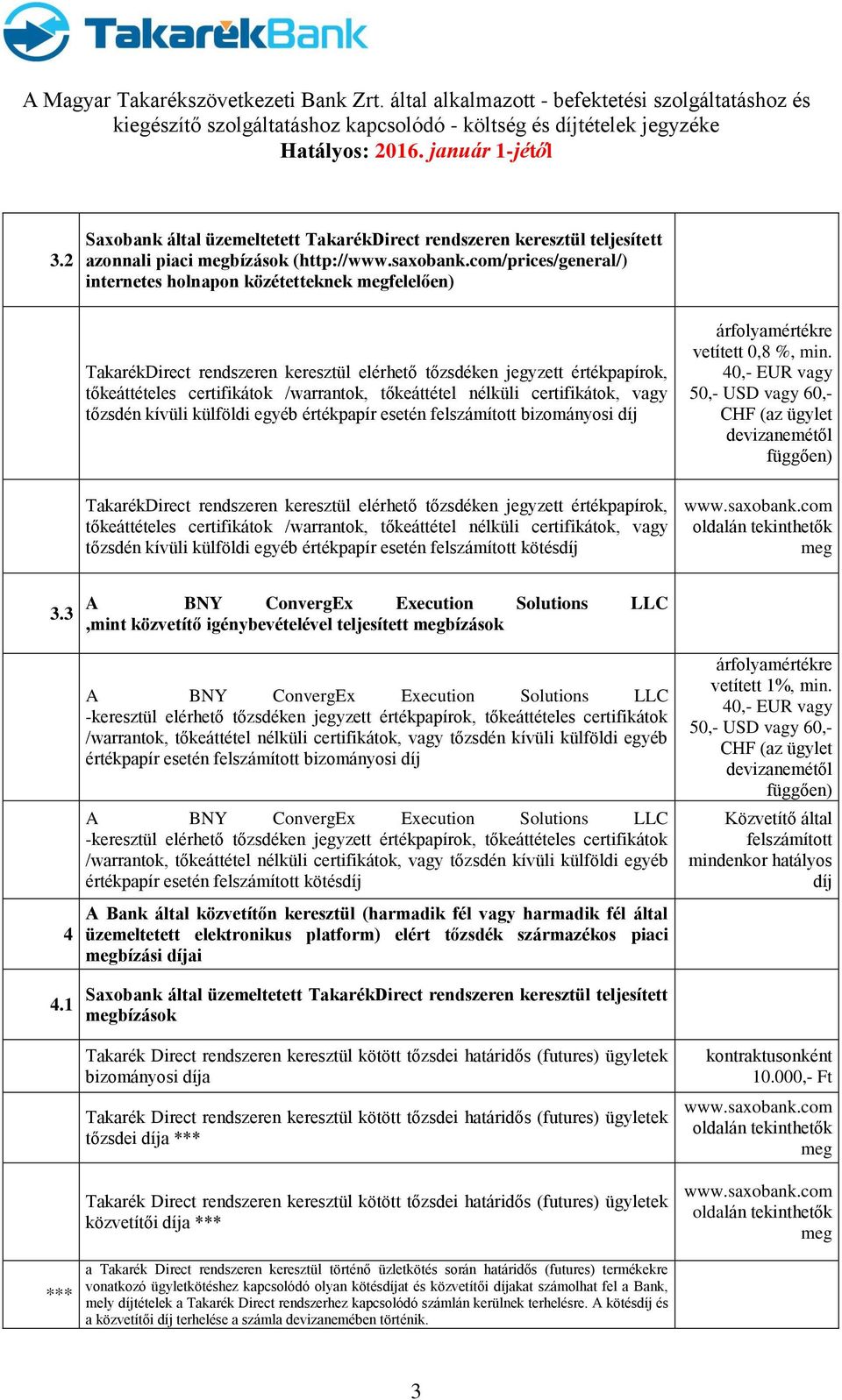 TakarékBank

A Magyar Takarékszövetkezeti Bank Zrt. által alkalmazott - befektetési szolgáltatáshoz és kiegészítő szolgáltatáshoz kapcsolódó - költség és díjtételek jegyzéke
Hatályos: 2016. január 1-jétől

| | | |
|---|---|---|
| 3.2 | Saxobank által üzemeltetett TakarékDirect rendszeren keresztül teljesített azonnali piaci megbízások (http://www.saxobank.com/prices/general/) internetes holnapon közétetteknek megfelelően) | |
| | TakarékDirect rendszeren keresztül elérhető tőzsdéken jegyzett értékpapírok, tőkeáttételes certifikátok /warrantok, tőkeáttétel nélküli certifikátok, vagy tőzsdén kívüli külföldi egyéb értékpapír esetén felszámított bizományosi díj | árfolyamértékre vetített 0,8 %, min. 40,- EUR vagy 50,- USD vagy 60,- CHF (az ügylet devizanemétől függően) |
| | TakarékDirect rendszeren keresztül elérhető tőzsdéken jegyzett értékpapírok, tőkeáttételes certifikátok /warrantok, tőkeáttétel nélküli certifikátok, vagy tőzsdén kívüli külföldi egyéb értékpapír esetén felszámított kötésdíj | www.saxobank.com oldalán tekinthetők meg |
| 3.3 | A BNY ConvergEx Execution Solutions LLC ,mint közvetítő igénybevételével teljesített megbízások | |
| | A BNY ConvergEx Execution Solutions LLC -keresztül elérhető tőzsdéken jegyzett értékpapírok, tőkeáttételes certifikátok /warrantok, tőkeáttétel nélküli certifikátok, vagy tőzsdén kívüli külföldi egyéb értékpapír esetén felszámított bizományosi díj | árfolyamértékre vetített 1%, min. 40,- EUR vagy 50,- USD vagy 60,- CHF (az ügylet devizanemétől függően) |
| | A BNY ConvergEx Execution Solutions LLC -keresztül elérhető tőzsdéken jegyzett értékpapírok, tőkeáttételes certifikátok /warrantok, tőkeáttétel nélküli certifikátok, vagy tőzsdén kívüli külföldi egyéb értékpapír esetén felszámított kötésdíj | Közvetítő által felszámított mindenkor hatályos díj |
| 4 | A Bank által közvetítőn keresztül (harmadik fél vagy harmadik fél által üzemeltetett elektronikus platform) elért tőzsdék származékos piaci megbízási díjai | |
| 4.1 | Saxobank által üzemeltetett TakarékDirect rendszeren keresztül teljesített megbízások | |
| | Takarék Direct rendszeren keresztül kötött tőzsdei határidős (futures) ügyletek bizományosi díja | kontraktusonként 10.000,- Ft |
| | Takarék Direct rendszeren keresztül kötött tőzsdei határidős (futures) ügyletek tőzsdei díja *** | www.saxobank.com oldalán tekinthetők meg |
| | Takarék Direct rendszeren keresztül kötött tőzsdei határidős (futures) ügyletek közvetítői díja *** | www.saxobank.com oldalán tekinthetők meg |
| *** | a Takarék Direct rendszeren keresztül történő üzletkötés során határidős (futures) termékekre vonatkozó ügyletkötéshez kapcsolódó olyan kötésdíjat és közvetítői díjakat számolhat fel a Bank, mely díjtételek a Takarék Direct rendszerhez kapcsolódó számlán kerülnek terhelésre. A kötésdíj és a közvetítői díj terhelése a számla devizanemében történik. | |

3